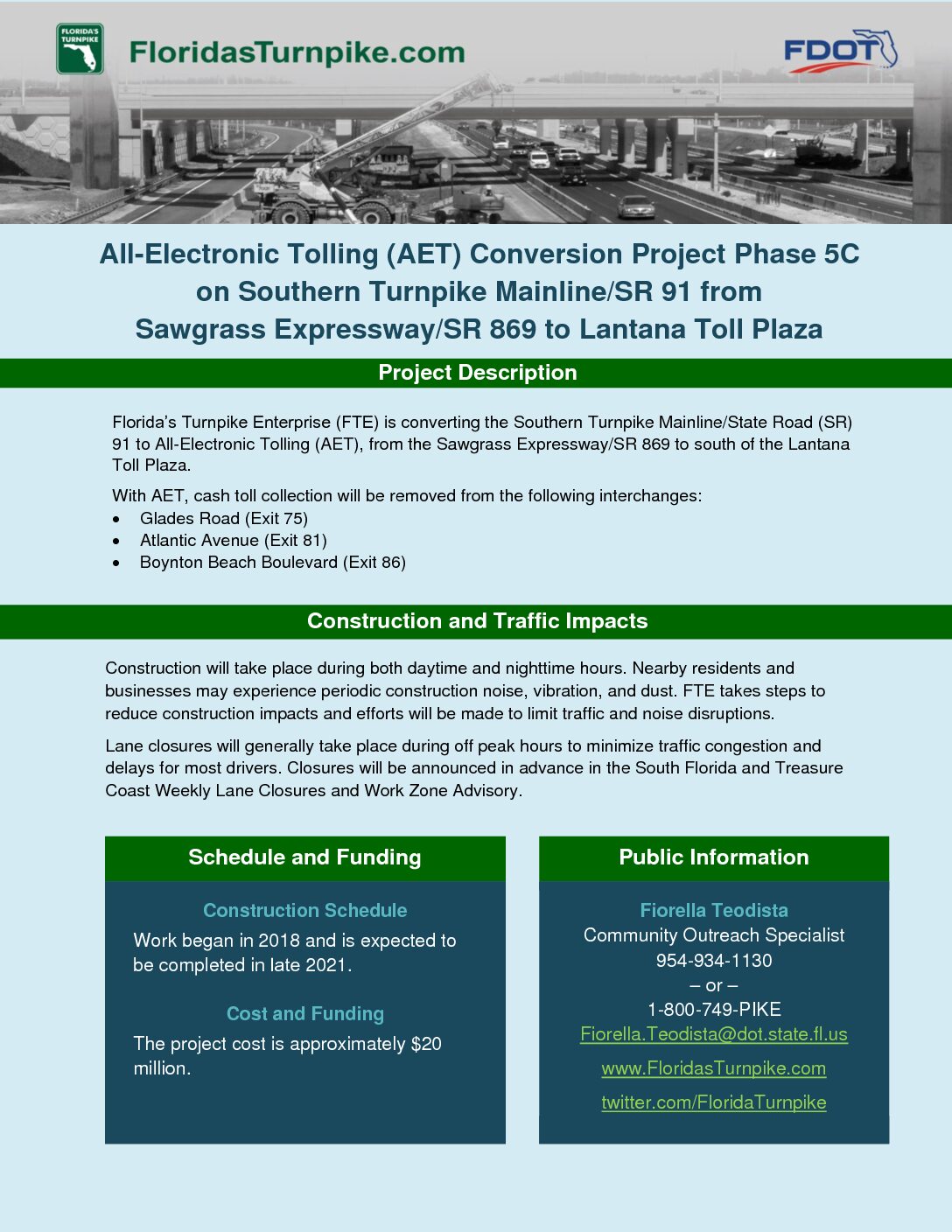 FLORIDA'S TURNPIKE

FloridasTurnpike.com

FDOT

All-Electronic Tolling (AET) Conversion Project Phase 5C on Southern Turnpike Mainline/SR 91 from Sawgrass Expressway/SR 869 to Lantana Toll Plaza

Project Description

Florida's Turnpike Enterprise (FTE) is converting the Southern Turnpike Mainline/State Road (SR) 91 to All-Electronic Tolling (AET), from the Sawgrass Expressway/SR 869 to south of the Lantana Toll Plaza.

With AET, cash toll collection will be removed from the following interchanges:
• Glades Road (Exit 75)
• Atlantic Avenue (Exit 81)
• Boynton Beach Boulevard (Exit 86)

Construction and Traffic Impacts

Construction will take place during both daytime and nighttime hours. Nearby residents and businesses may experience periodic construction noise, vibration, and dust. FTE takes steps to reduce construction impacts and efforts will be made to limit traffic and noise disruptions.

Lane closures will generally take place during off peak hours to minimize traffic congestion and delays for most drivers. Closures will be announced in advance in the South Florida and Treasure Coast Weekly Lane Closures and Work Zone Advisory.

Schedule and Funding

Construction Schedule
Work began in 2018 and is expected to be completed in late 2021.

Cost and Funding
The project cost is approximately $20 million.

Public Information

Fiorella Teodista
Community Outreach Specialist
954-934-1130
– or –
1-800-749-PIKE
Fiorella.Teodista@dot.state.fl.us
www.FloridasTurnpike.com
twitter.com/FloridaTurnpike